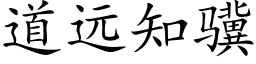 道远知骥